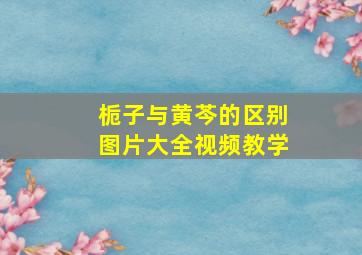 栀子与黄芩的区别
图片大全视频教学